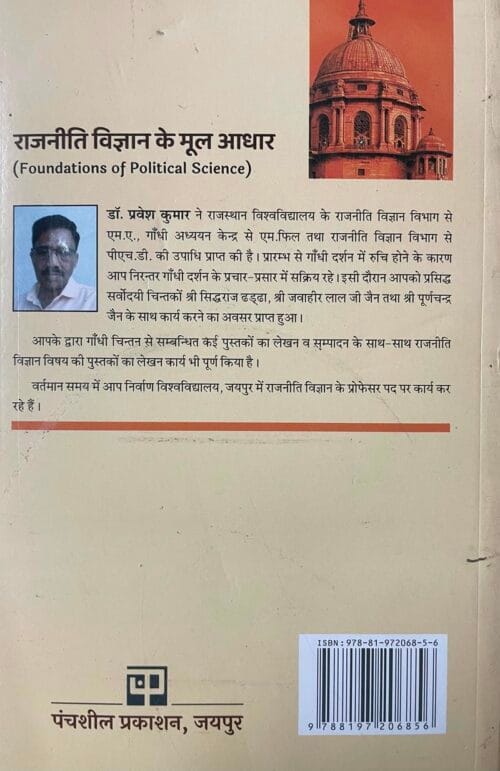 राजनीति विज्ञान के मूल आधार
(Foundations of Political Science)

डॉ. प्रवेश कुमार ने राजस्थान विश्वविद्यालय के राजनीति विज्ञान विभाग से एम.ए., गाँधी अध्ययन केन्द्र से एम.फिल तथा राजनीति विज्ञान विभाग से पीएच.डी. की उपाधि प्राप्त की है। प्रारम्भ से गाँधी दर्शन में रुचि होने के कारण आप निरन्तर गाँधी दर्शन के प्रचार-प्रसार में सक्रिय रहे। इसी दौरान आपको प्रसिद्ध सर्वोदयी चिन्तकों श्री सिद्धराज ढड्ढा, श्री जवाहीर लाल जी जैन तथा श्री पूर्णचन्द्र जैन के साथ कार्य करने का अवसर प्राप्त हुआ।

आपके द्वारा गाँधी चिन्तन से सम्बन्धित कई पुस्तकों का लेखन व सम्पादन के साथ-साथ राजनीति विज्ञान विषय की पुस्तकों का लेखन कार्य भी पूर्ण किया है।

वर्तमान समय में आप निर्वाण विश्वविद्यालय, जयपुर में राजनीति विज्ञान के प्रोफेसर पद पर कार्य कर रहे हैं।

पंचशील प्रकाशन, जयपुर

ISBN : 978-81-972068-5-6
9 788197 206856